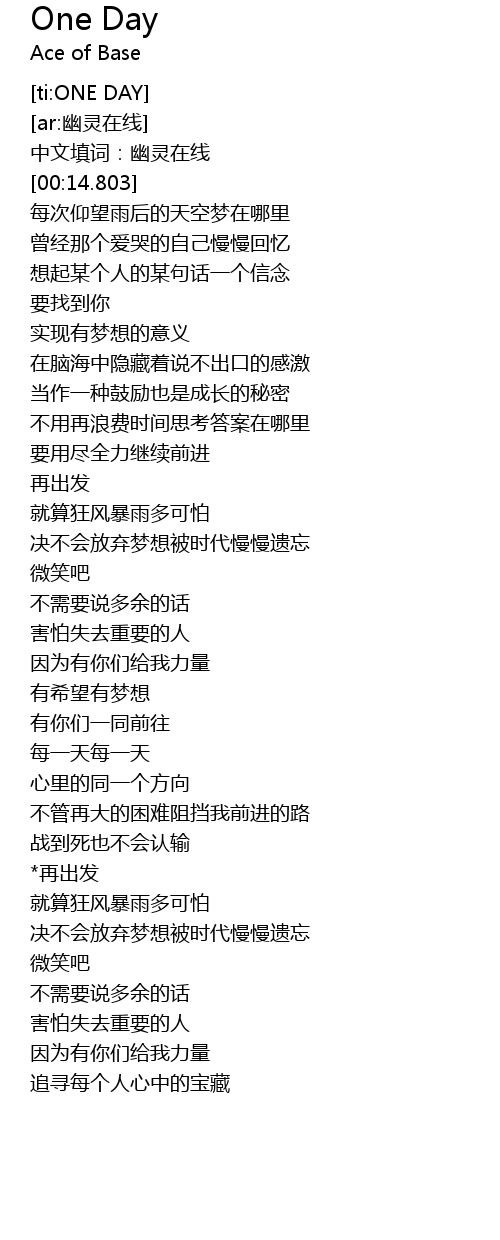 One Day
Ace of Base

[ti:ONE DAY]
[ar:幽灵在线]
中文填词：幽灵在线
[00:14.803]
每次仰望雨后的天空梦在哪里
曾经那个爱哭的自己慢慢回忆
想起某个人的某句话一个信念
要找到你
实现有梦想的意义
在脑海中隐藏着说不出口的感激
当作一种鼓励也是成长的秘密
不用再浪费时间思考答案在哪里
要用尽全力继续前进
再出发
就算狂风暴雨多可怕
决不会放弃梦想被时代慢慢遗忘
微笑吧
不需要说多余的话
害怕失去重要的人
因为有你们给我力量
有希望有梦想
有你们一同前往
每一天每一天
心里的同一个方向
不管再大的困难阻挡我前进的路
战到死也不会认输
*再出发
就算狂风暴雨多可怕
决不会放弃梦想被时代慢慢遗忘
微笑吧
不需要说多余的话
害怕失去重要的人
因为有你们给我力量
追寻每个人心中的宝藏